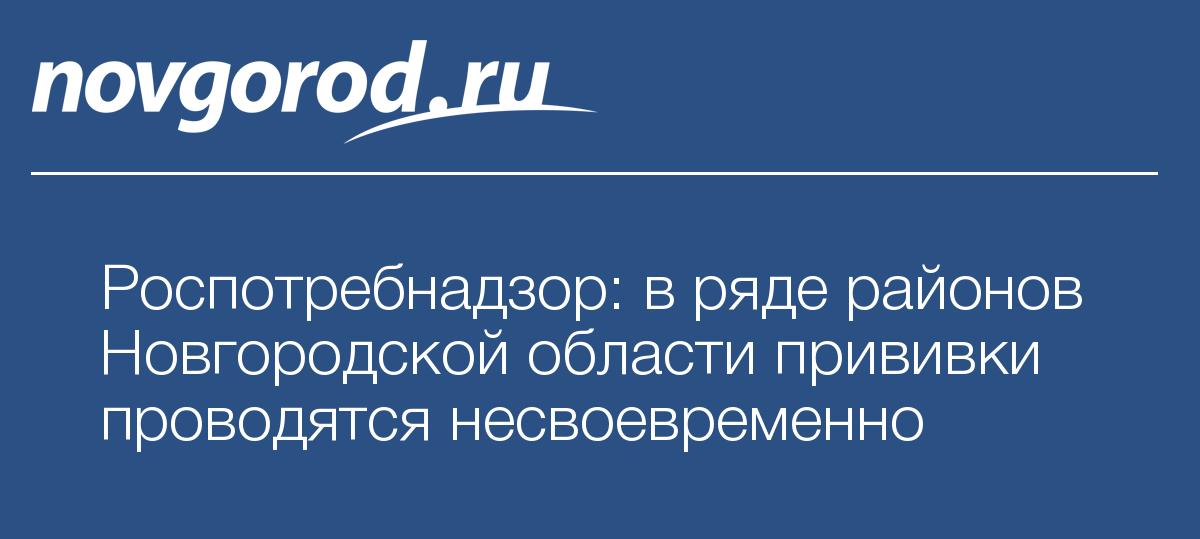 novgorod.ru

Роспотребнадзор: в ряде районов Новгородской области прививки проводятся несвоевременно